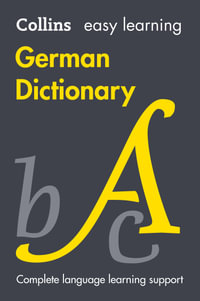 Collins easy learning

German Dictionary

b A c

Complete language learning support